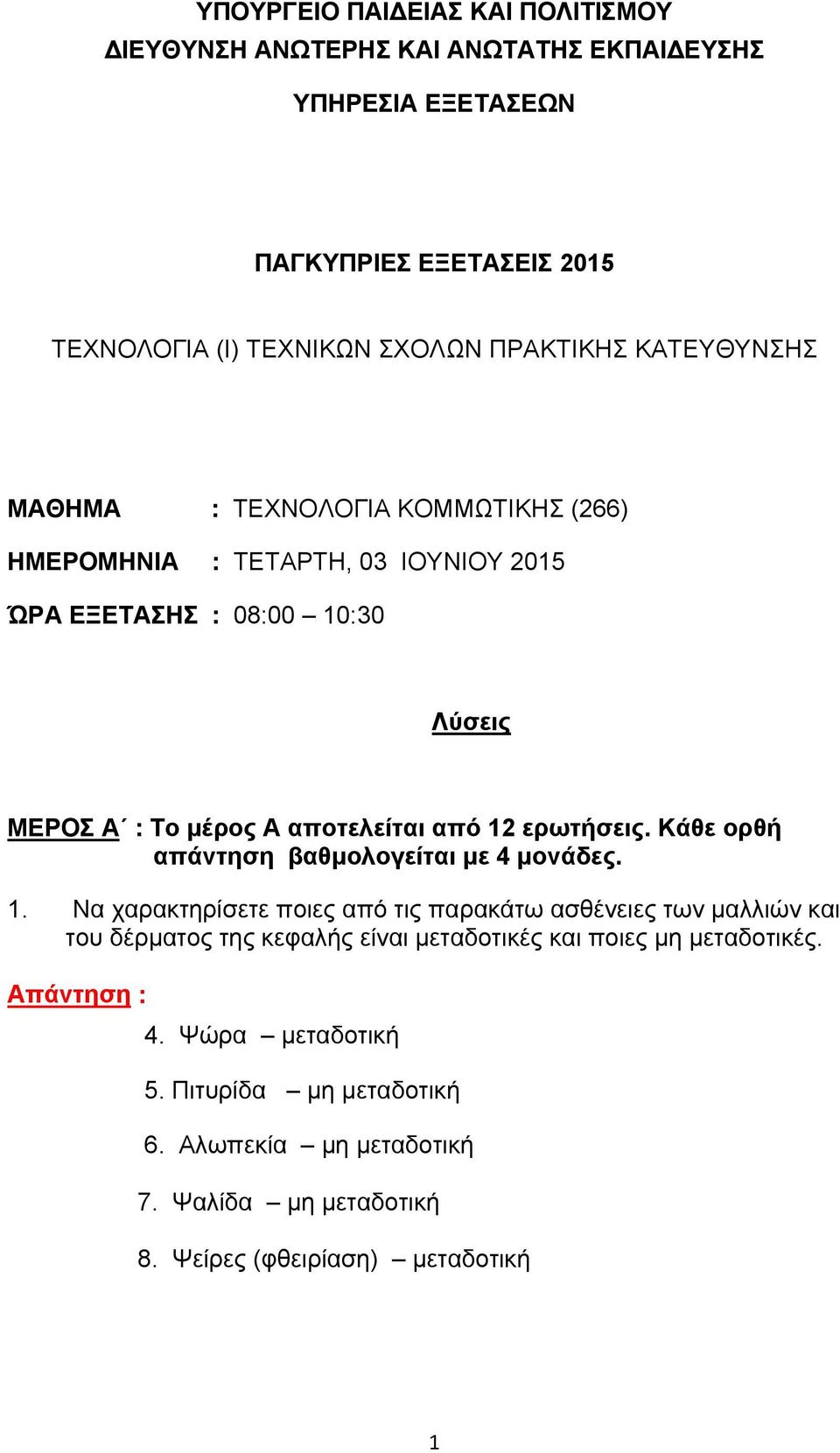 ΥΠΟΥΡΓΕΙΟ ΠΑΙΔΕΙΑΣ ΚΑΙ ΠΟΛΙΤΙΣΜΟΥ
ΔΙΕΥΘΥΝΣΗ ΑΝΩΤΕΡΗΣ ΚΑΙ ΑΝΩΤΑΤΗΣ ΕΚΠΑΙΔΕΥΣΗΣ

ΥΠΗΡΕΣΙΑ ΕΞΕΤΑΣΕΩΝ

ΠΑΓΚΥΠΡΙΕΣ ΕΞΕΤΑΣΕΙΣ 2015

ΤΕΧΝΟΛΟΓΙΑ (Ι) ΤΕΧΝΙΚΩΝ ΣΧΟΛΩΝ ΠΡΑΚΤΙΚΗΣ ΚΑΤΕΥΘΥΝΣΗΣ

ΜΑΘΗΜΑ : ΤΕΧΝΟΛΟΓΙΑ ΚΟΜΜΩΤΙΚΗΣ (266)

ΗΜΕΡΟΜΗΝΙΑ : ΤΕΤΑΡΤΗ, 03 ΙΟΥΝΙΟΥ 2015

ΏΡΑ ΕΞΕΤΑΣΗΣ : 08:00 – 10:30

Λύσεις

ΜΕΡΟΣ Α΄ : Το μέρος Α αποτελείται από 12 ερωτήσεις. Κάθε ορθή απάντηση βαθμολογείται με 4 μονάδες.

1. Να χαρακτηρίσετε ποιες από τις παρακάτω ασθένειες των μαλλιών και του δέρματος της κεφαλής είναι μεταδοτικές και ποιες μη μεταδοτικές.

Απάντηση :

4. Ψώρα – μεταδοτική

5. Πιτυρίδα – μη μεταδοτική

6. Αλωπεκία – μη μεταδοτική

7. Ψαλίδα – μη μεταδοτική

8. Ψείρες (φθειρίαση) – μεταδοτική

1